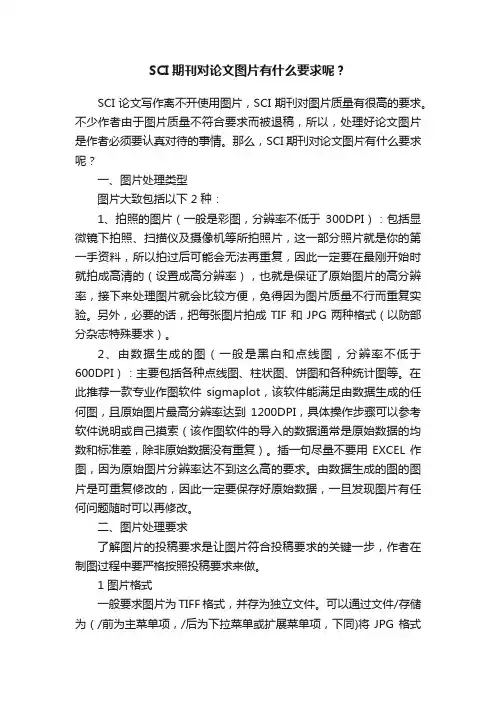 SCI 期刊对论文图片有什么要求呢？

SCI 论文写作离不开使用图片，SCI 期刊对图片质量有很高的要求。不少作者由于图片质量不符合要求而被退稿，所以，处理好论文图片是作者必须要认真对待的事情。那么，SCI 期刊对论文图片有什么要求呢？

一、图片处理类型

图片大致包括以下 2 种：

1、拍照的图片（一般是彩图，分辨率不低于 300DPI）：包括显微镜下拍照、扫描仪及摄像机等所拍照片，这一部分照片就是你的第一手资料，所以拍过后可能会无法再重复，因此一定要在最刚开始时就拍成高清的（设置成高分辨率），也就是保证了原始图片的高分辨率，接下来处理图片就会比较方便，免得因为图片质量不行而重复实验。另外，必要的话，把每张图片拍成 TIF 和 JPG 两种格式（以防部分杂志特殊要求）。

2、由数据生成的图（一般是黑白和点线图，分辨率不低于 600DPI）：主要包括各种点线图、柱状图、饼图和各种统计图等。在此推荐一款专业作图软件 sigmaplot，该软件能满足由数据生成的任何图，且原始图片最高分辨率达到 1200DPI，具体操作步骤可以参考软件说明或自己摸索（该作图软件的导入的数据通常是原始数据的均数和标准差，除非原始数据没有重复）。插一句尽量不要用 EXCEL 作图，因为原始图片分辨率达不到这么高的要求。由数据生成的图的图片是可重复修改的，因此一定要保存好原始数据，一旦发现图片有任何问题随时可以再修改。

二、图片处理要求

了解图片的投稿要求是让图片符合投稿要求的关键一步，作者在制图过程中要严格按照投稿要求来做。

1 图片格式

一般要求图片为 TIFF 格式，并存为独立文件。可以通过文件/存储为（/前为主菜单项，/后为下拉菜单或扩展菜单项，下同)将 JPG 格式